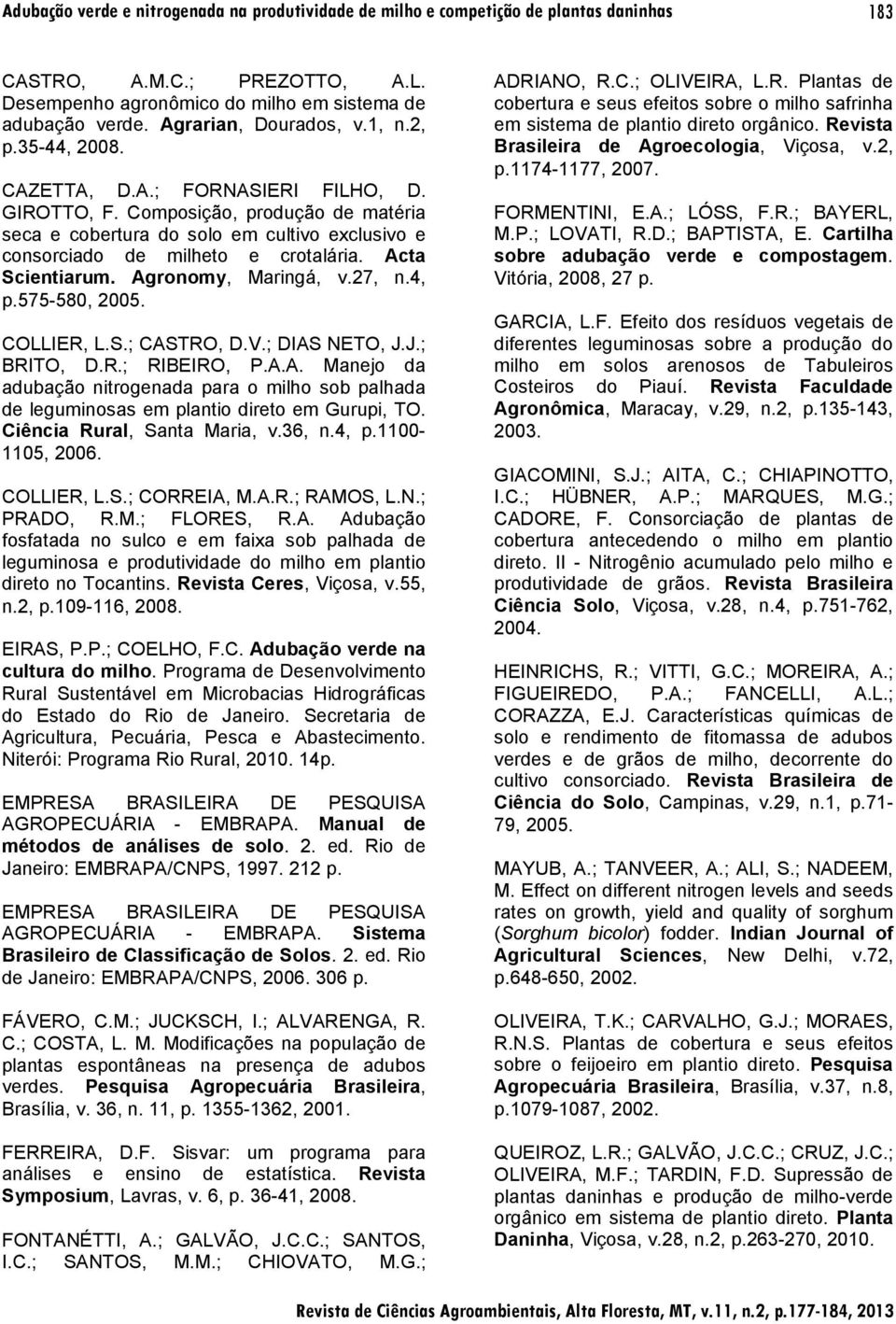 Adubação verde e nitrogenada na produtividade de milho e competição de plantas daninhas 183

CASTRO, A.M.C.; PREZOTTO, A.L. Desempenho agronômico do milho em sistema de adubação verde. Agrarian, Dourados, v.1, n.2, p.35-44, 2008.

CAZETTA, D.A.; FORNASIERI FILHO, D. GIROTTO, F. Composição, produção de matéria seca e cobertura do solo em cultivo exclusivo e consorciado de milheto e crotalária. Acta Scientiarum. Agronomy, Maringá, v.27, n.4, p.575-580, 2005.

COLLIER, L.S.; CASTRO, D.V.; DIAS NETO, J.J.; BRITO, D.R.; RIBEIRO, P.A.A. Manejo da adubação nitrogenada para o milho sob palhada de leguminosas em plantio direto em Gurupi, TO. Ciência Rural, Santa Maria, v.36, n.4, p.1100-1105, 2006.

COLLIER, L.S.; CORREIA, M.A.R.; RAMOS, L.N.; PRADO, R.M.; FLORES, R.A. Adubação fosfatada no sulco e em faixa sob palhada de leguminosa e produtividade do milho em plantio direto no Tocantins. Revista Ceres, Viçosa, v.55, n.2, p.109-116, 2008.

EIRAS, P.P.; COELHO, F.C. Adubação verde na cultura do milho. Programa de Desenvolvimento Rural Sustentável em Microbacias Hidrográficas do Estado do Rio de Janeiro. Secretaria de Agricultura, Pecuária, Pesca e Abastecimento. Niterói: Programa Rio Rural, 2010. 14p.

EMPRESA BRASILEIRA DE PESQUISA AGROPECUÁRIA - EMBRAPA. Manual de métodos de análises de solo. 2. ed. Rio de Janeiro: EMBRAPA/CNPS, 1997. 212 p.

EMPRESA BRASILEIRA DE PESQUISA AGROPECUÁRIA - EMBRAPA. Sistema Brasileiro de Classificação de Solos. 2. ed. Rio de Janeiro: EMBRAPA/CNPS, 2006. 306 p.

FÁVERO, C.M.; JUCKSCH, I.; ALVARENGA, R. C.; COSTA, L. M. Modificações na população de plantas espontâneas na presença de adubos verdes. Pesquisa Agropecuária Brasileira, Brasília, v. 36, n. 11, p. 1355-1362, 2001.

FERREIRA, D.F. Sisvar: um programa para análises e ensino de estatística. Revista Symposium, Lavras, v. 6, p. 36-41, 2008.

FONTANÉTTI, A.; GALVÃO, J.C.C.; SANTOS, I.C.; SANTOS, M.M.; CHIOVATO, M.G.; ADRIANO, R.C.; OLIVEIRA, L.R. Plantas de cobertura e seus efeitos sobre o milho safrinha em sistema de plantio direto orgânico. Revista Brasileira de Agroecologia, Viçosa, v.2, p.1174-1177, 2007.

FORMENTINI, E.A.; LÓSS, F.R.; BAYERL, M.P.; LOVATI, R.D.; BAPTISTA, E. Cartilha sobre adubação verde e compostagem. Vitória, 2008, 27 p.

GARCIA, L.F. Efeito dos resíduos vegetais de diferentes leguminosas sobre a produção do milho em solos arenosos de Tabuleiros Costeiros do Piauí. Revista Faculdade Agronômica, Maracay, v.29, n.2, p.135-143, 2003.

GIACOMINI, S.J.; AITA, C.; CHIAPINOTTO, I.C.; HÜBNER, A.P.; MARQUES, M.G.; CADORE, F. Consorciação de plantas de cobertura antecedendo o milho em plantio direto. II - Nitrogênio acumulado pelo milho e produtividade de grãos. Revista Brasileira Ciência Solo, Viçosa, v.28, n.4, p.751-762, 2004.

HEINRICHS, R.; VITTI, G.C.; MOREIRA, A.; FIGUEIREDO, P.A.; FANCELLI, A.L.; CORAZZA, E.J. Características químicas de solo e rendimento de fitomassa de adubos verdes e de grãos de milho, decorrente do cultivo consorciado. Revista Brasileira de Ciência do Solo, Campinas, v.29, n.1, p.71-79, 2005.

MAYUB, A.; TANVEER, A.; ALI, S.; NADEEM, M. Effect on different nitrogen levels and seeds rates on growth, yield and quality of sorghum (Sorghum bicolor) fodder. Indian Journal of Agricultural Sciences, New Delhi, v.72, p.648-650, 2002.

OLIVEIRA, T.K.; CARVALHO, G.J.; MORAES, R.N.S. Plantas de cobertura e seus efeitos sobre o feijoeiro em plantio direto. Pesquisa Agropecuária Brasileira, Brasília, v.37, n.8, p.1079-1087, 2002.

QUEIROZ, L.R.; GALVÃO, J.C.C.; CRUZ, J.C.; OLIVEIRA, M.F.; TARDIN, F.D. Supressão de plantas daninhas e produção de milho-verde orgânico em sistema de plantio direto. Planta Daninha, Viçosa, v.28, n.2, p.263-270, 2010.

Revista de Ciências Agroambientais, Alta Floresta, MT, v.11, n.2, p.177-184, 2013